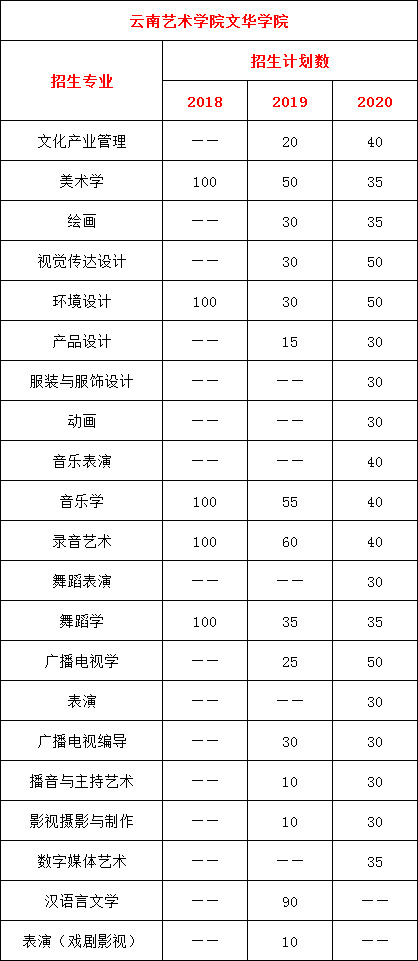 | 云南艺术学院文华学院 | | | |
|---|---|---|---|
| 招生专业 | 招生计划数 | | |
| | 2018 | 2019 | 2020 |
| 文化产业管理 | —— | 20 | 40 |
| 美术学 | 100 | 50 | 35 |
| 绘画 | —— | 30 | 35 |
| 视觉传达设计 | —— | 30 | 50 |
| 环境设计 | 100 | 30 | 50 |
| 产品设计 | —— | 15 | 30 |
| 服装与服饰设计 | —— | —— | 30 |
| 动画 | —— | —— | 30 |
| 音乐表演 | —— | —— | 40 |
| 音乐学 | 100 | 55 | 40 |
| 录音艺术 | 100 | 60 | 40 |
| 舞蹈表演 | —— | —— | 30 |
| 舞蹈学 | 100 | 35 | 35 |
| 广播电视学 | —— | 25 | 50 |
| 表演 | —— | —— | 30 |
| 广播电视编导 | —— | 30 | 30 |
| 播音与主持艺术 | —— | 10 | 30 |
| 影视摄影与制作 | —— | 10 | 30 |
| 数字媒体艺术 | —— | —— | 35 |
| 汉语言文学 | —— | 90 | —— |
| 表演（戏剧影视） | —— | 10 | —— |